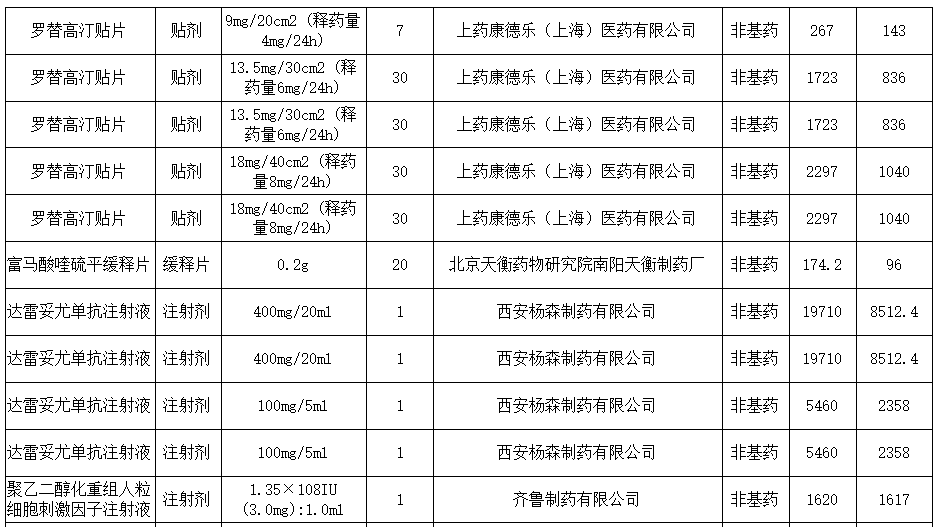 | 罗替高汀贴片 | 贴剂 | 9mg/20cm2（释药量4mg/24h） | 7 | 上药康德乐（上海）医药有限公司 | 非基药 | 267 | 143 |
|---|---|---|---|---|---|---|---|
| 罗替高汀贴片 | 贴剂 | 13.5mg/30cm2（释药量6mg/24h） | 30 | 上药康德乐（上海）医药有限公司 | 非基药 | 1723 | 836 |
| 罗替高汀贴片 | 贴剂 | 13.5mg/30cm2（释药量6mg/24h） | 30 | 上药康德乐（上海）医药有限公司 | 非基药 | 1723 | 836 |
| 罗替高汀贴片 | 贴剂 | 18mg/40cm2（释药量8mg/24h） | 30 | 上药康德乐（上海）医药有限公司 | 非基药 | 2297 | 1040 |
| 罗替高汀贴片 | 贴剂 | 18mg/40cm2（释药量8mg/24h） | 30 | 上药康德乐（上海）医药有限公司 | 非基药 | 2297 | 1040 |
| 富马酸喹硫平缓释片 | 缓释片 | 0.2g | 20 | 北京天衡药物研究院南阳天衡制药厂 | 非基药 | 174.2 | 96 |
| 达雷妥尤单抗注射液 | 注射剂 | 400mg/20ml | 1 | 西安杨森制药有限公司 | 非基药 | 19710 | 8512.4 |
| 达雷妥尤单抗注射液 | 注射剂 | 400mg/20ml | 1 | 西安杨森制药有限公司 | 非基药 | 19710 | 8512.4 |
| 达雷妥尤单抗注射液 | 注射剂 | 100mg/5ml | 1 | 西安杨森制药有限公司 | 非基药 | 5460 | 2358 |
| 达雷妥尤单抗注射液 | 注射剂 | 100mg/5ml | 1 | 西安杨森制药有限公司 | 非基药 | 5460 | 2358 |
| 聚乙二醇化重组人粒细胞刺激因子注射液 | 注射剂 | 1.35×108IU（3.0mg）:1.0ml | 1 | 齐鲁制药有限公司 | 非基药 | 1620 | 1617 |